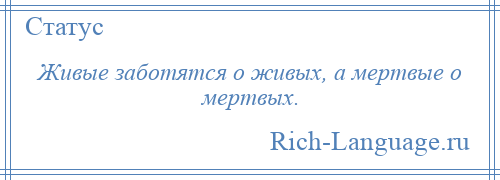 Статус

Живые заботятся о живых, а мертвые о мертвых.

Rich-Language.ru